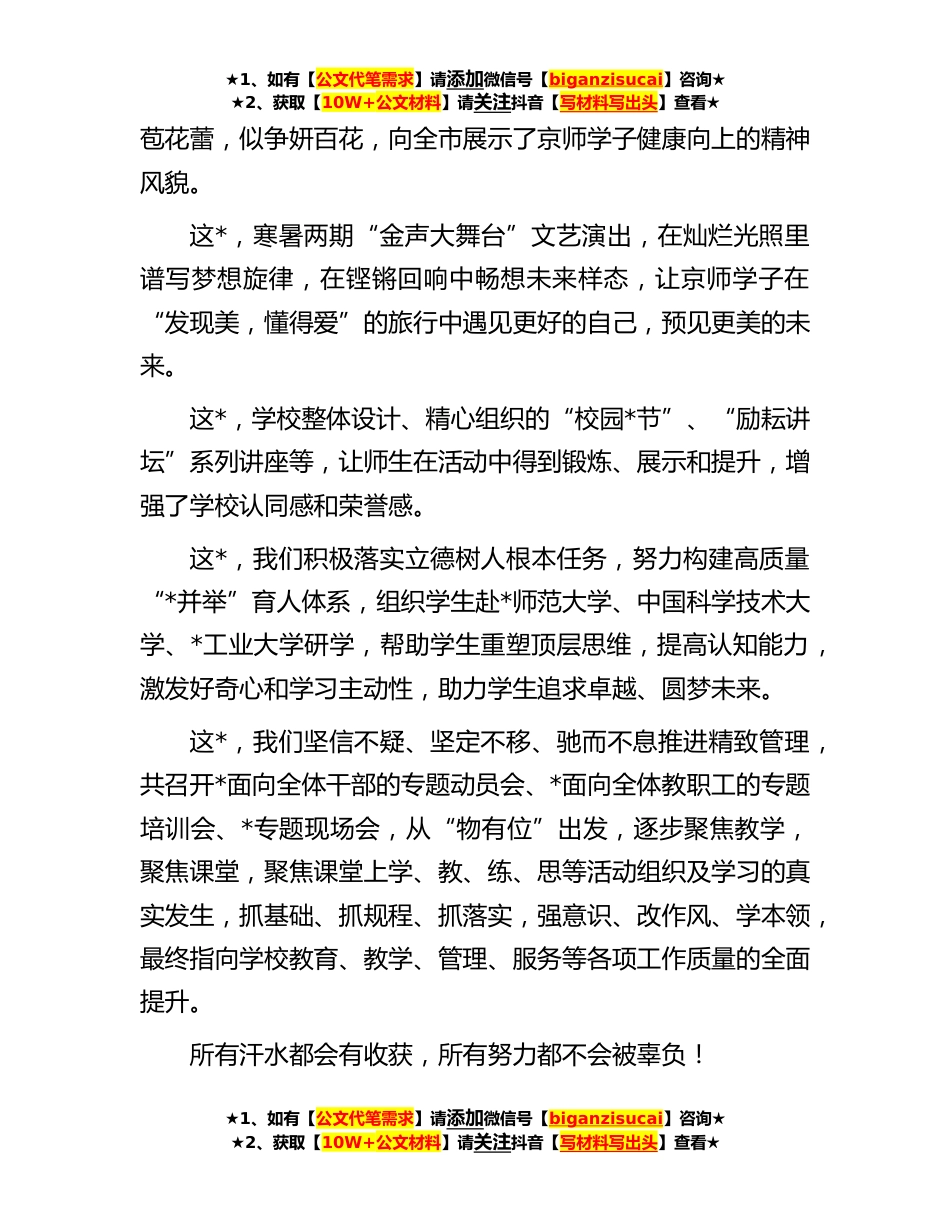 ★1、如有【公文代笔需求】请添加微信号【biganzisucai】咨询★
★2、获取【10W+公文材料】请关注抖音【写材料写出头】查看★

苞花蕾，似争妍百花，向全市展示了京师学子健康向上的精神风貌。

这*，寒暑两期“金声大舞台”文艺演出，在灿烂光照里谱写梦想旋律，在铿锵回响中畅想未来样态，让京师学子在“发现美，懂得爱”的旅行中遇见更好的自己，预见更美的未来。

这*，学校整体设计、精心组织的“校园*节”、“励耘讲坛”系列讲座等，让师生在活动中得到锻炼、展示和提升，增强了学校认同感和荣誉感。

这*，我们积极落实立德树人根本任务，努力构建高质量“*并举”育人体系，组织学生赴*师范大学、中国科学技术大学、*工业大学研学，帮助学生重塑顶层思维，提高认知能力，激发好奇心和学习主动性，助力学生追求卓越、圆梦未来。

这*，我们坚信不疑、坚定不移、驰而不息推进精致管理，共召开*面向全体干部的专题动员会、*面向全体教职工的专题培训会、*专题现场会，从“物有位”出发，逐步聚焦教学，聚焦课堂，聚焦课堂上学、教、练、思等活动组织及学习的真实发生，抓基础、抓规程、抓落实，强意识、改作风、学本领，最终指向学校教育、教学、管理、服务等各项工作质量的全面提升。

所有汗水都会有收获，所有努力都不会被辜负！

★1、如有【公文代笔需求】请添加微信号【biganzisucai】咨询★
★2、获取【10W+公文材料】请关注抖音【写材料写出头】查看★